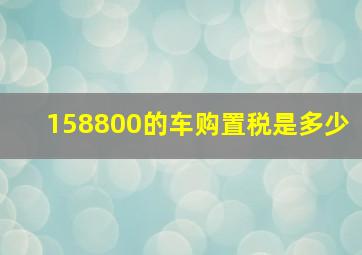 158800的车购置税是多少